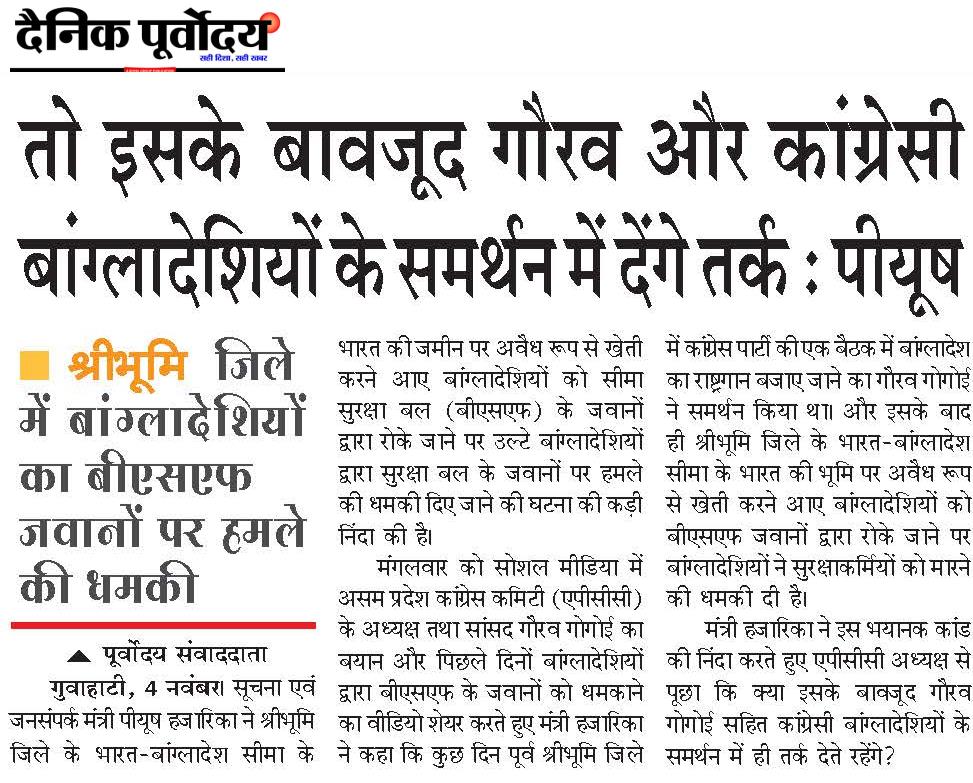 दैनिक पूर्वोदय
सही दिशा, सही खबर

तो इसके बावजूद गौरव और कांग्रेसी बांग्लादेशियों के समर्थन में देंगे तर्क : पीयूष

श्रीभूमि जिले में बांग्लादेशियों का बीएसएफ जवानों पर हमले की धमकी

पूर्वोदय संवाददाता

गुवाहाटी, 4 नवंबर। सूचना एवं जनसंपर्क मंत्री पीयूष हजारिका ने श्रीभूमि जिले के भारत-बांग्लादेश सीमा के भारत की जमीन पर अवैध रूप से खेती करने आए बांग्लादेशियों को सीमा सुरक्षा बल (बीएसएफ) के जवानों द्वारा रोके जाने पर उल्टे बांग्लादेशियों द्वारा सुरक्षा बल के जवानों पर हमले की धमकी दिए जाने की घटना की कड़ी निंदा की है।

मंगलवार को सोशल मीडिया में असम प्रदेश कांग्रेस कमिटी (एपीसीसी) के अध्यक्ष तथा सांसद गौरव गोगोई का बयान और पिछले दिनों बांग्लादेशियों द्वारा बीएसएफ के जवानों को धमकाने का वीडियो शेयर करते हुए मंत्री हजारिका ने कहा कि कुछ दिन पूर्व श्रीभूमि जिले में कांग्रेस पार्टी की एक बैठक में बांग्लादेश का राष्ट्रगान बजाए जाने का गौरव गोगोई ने समर्थन किया था। और इसके बाद ही श्रीभूमि जिले के भारत-बांग्लादेश सीमा के भारत की भूमि पर अवैध रूप से खेती करने आए बांग्लादेशियों को बीएसएफ जवानों द्वारा रोके जाने पर बांग्लादेशियों ने सुरक्षाकर्मियों को मारने की धमकी दी है।

मंत्री हजारिका ने इस भयानक कांड की निंदा करते हुए एपीसीसी अध्यक्ष से पूछा कि क्या इसके बावजूद गौरव गोगोई सहित कांग्रेसी बांग्लादेशियों के समर्थन में ही तर्क देते रहेंगे?